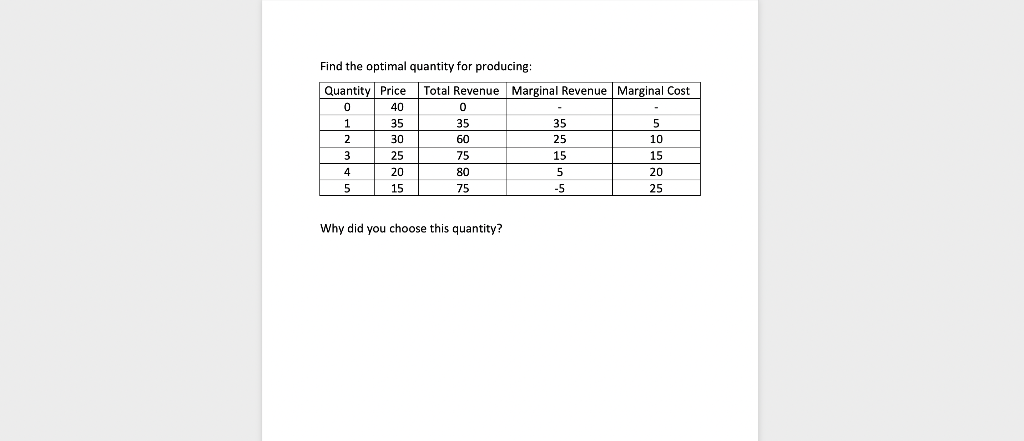 Find the optimal quantity for producing:

| Quantity | Price | Total Revenue | Marginal Revenue | Marginal Cost |
|---|---|---|---|---|
| 0 | 40 | 0 | - | - |
| 1 | 35 | 35 | 35 | 5 |
| 2 | 30 | 60 | 25 | 10 |
| 3 | 25 | 75 | 15 | 15 |
| 4 | 20 | 80 | 5 | 20 |
| 5 | 15 | 75 | -5 | 25 |

Why did you choose this quantity?